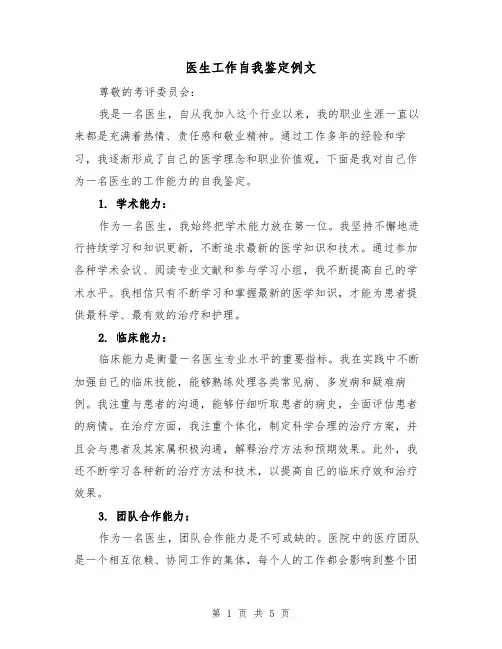 医生工作自我鉴定例文

尊敬的考评委员会：

我是一名医生，自从我加入这个行业以来，我的职业生涯一直以来都是充满着热情、责任感和敬业精神。通过工作多年的经验和学习，我逐渐形成了自己的医学理念和职业价值观，下面是我对自己作为一名医生的工作能力的自我鉴定。

1. 学术能力：

作为一名医生，我始终把学术能力放在第一位。我坚持不懈地进行持续学习和知识更新，不断追求最新的医学知识和技术。通过参加各种学术会议、阅读专业文献和参与学习小组，我不断提高自己的学术水平。我相信只有不断学习和掌握最新的医学知识，才能为患者提供最科学、最有效的治疗和护理。

2. 临床能力：

临床能力是衡量一名医生专业水平的重要指标。我在实践中不断加强自己的临床技能，能够熟练处理各类常见病、多发病和疑难病例。我注重与患者的沟通，能够仔细听取患者的病史，全面评估患者的病情。在治疗方面，我注重个体化，制定科学合理的治疗方案，并且会与患者及其家属积极沟通，解释治疗方法和预期效果。此外，我还不断学习各种新的治疗方法和技术，以提高自己的临床疗效和治疗效果。

3. 团队合作能力：

作为一名医生，团队合作能力是不可或缺的。医院中的医疗团队是一个相互依赖、协同工作的集体，每个人的工作都会影响到整个团

第 1 页 共 5 页